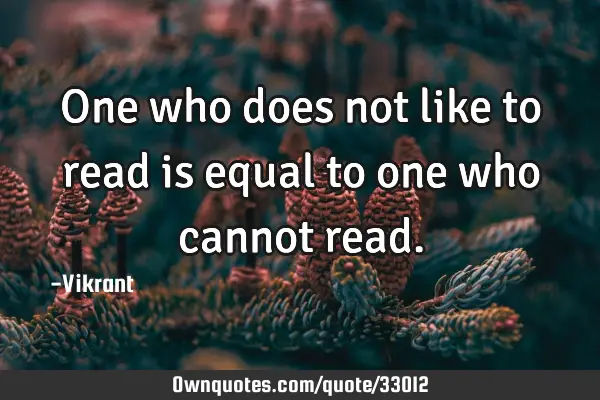 One who does not like to read is equal to one who cannot read.

-Vikrant

Ownquotes.com/quote/33012